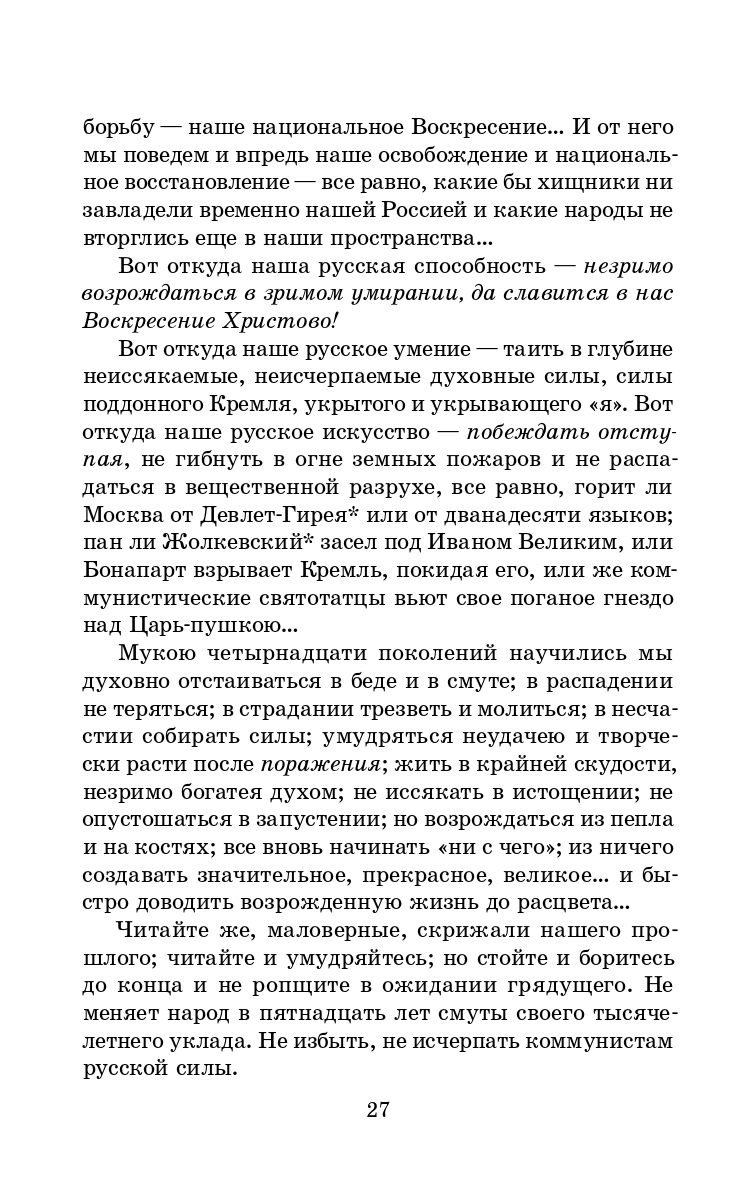 борьбу — наше национальное Воскресение... И от него мы поведем и впредь наше освобождение и национальное восстановление — все равно, какие бы хищники ни завладели временно нашей Россией и какие народы не вторглись еще в наши пространства...

Вот откуда наша русская способность — незримо возрождаться в зримом умирании, да славится в нас Воскресение Христово!

Вот откуда наше русское умение — таить в глубине неиссякаемые, неисчерпаемые духовные силы, силы поддонного Кремля, укрытого и укрывающего «я». Вот откуда наше русское искусство — побеждать отступая, не гибнуть в огне земных пожаров и не распадаться в вещественной разрухе, все равно, горит ли Москва от Девлет-Гирея* или от дванадесяти языков; пан ли Жолкевский* засел под Иваном Великим, или Бонапарт взрывает Кремль, покидая его, или же коммунистические святотатцы вьют свое поганое гнездо над Царь-пушкою...

Мукою четырнадцати поколений научились мы духовно отстаиваться в беде и в смуте; в распадении не теряться; в страдании трезветь и молиться; в несчастии собирать силы; умудряться неудачею и творчески расти после поражения; жить в крайней скудости, незримо богатея духом; не иссякать в истощении; не опустошаться в запустении; но возрождаться из пепла и на костях; все вновь начинать «ни с чего»; из ничего создавать значительное, прекрасное, великое... и быстро доводить возрожденную жизнь до расцвета...

Читайте же, маловерные, скрижали нашего прошлого; читайте и умудряйтесь; но стойте и боритесь до конца и не ропщите в ожидании грядущего. Не меняет народ в пятнадцать лет смуты своего тысячелетнего уклада. Не избыть, не исчерпать коммунистам русской силы.

27